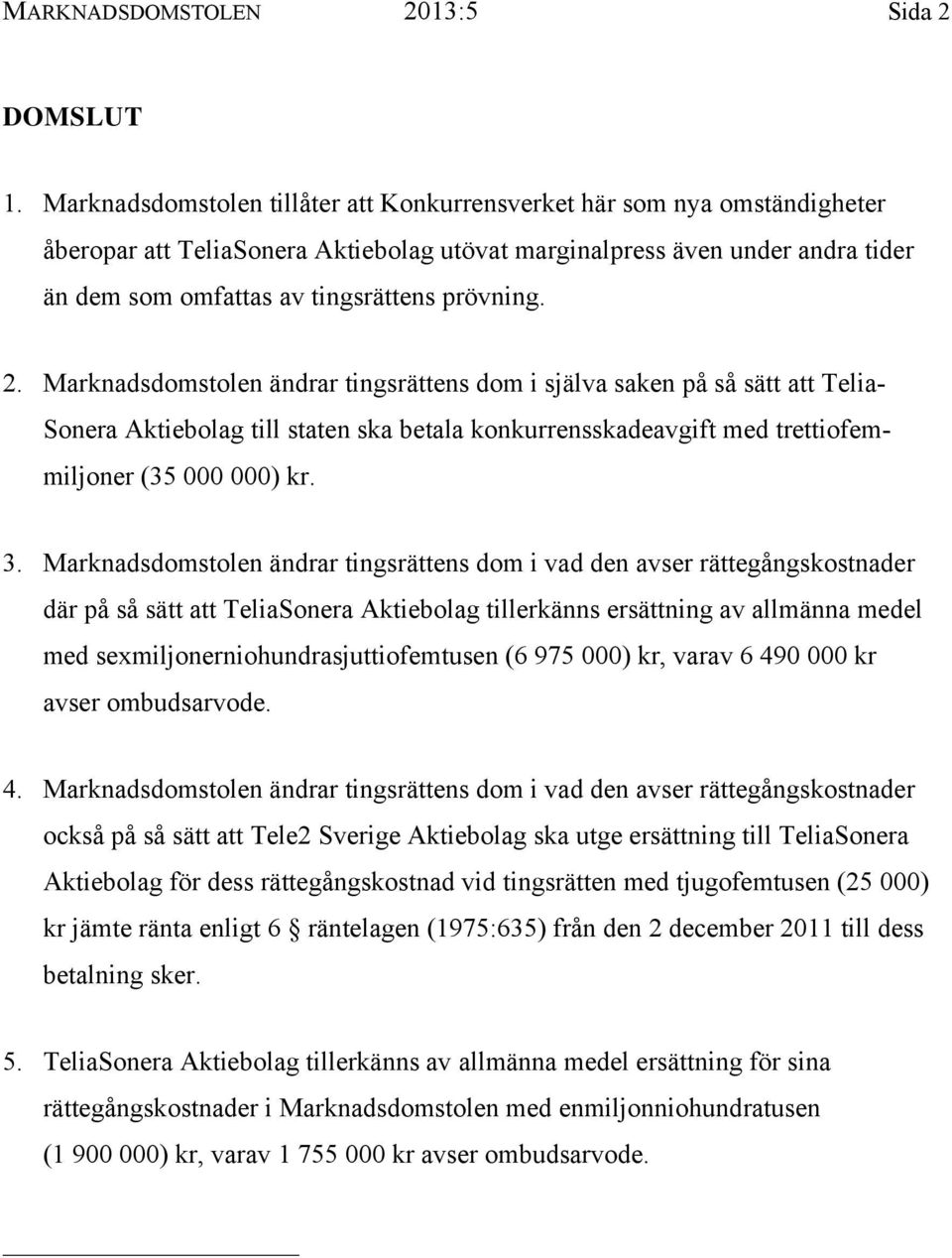 MARKNADSDOMSTOLEN 2013:5 Sida 2

DOMSLUT

1. Marknadsdomstolen tillåter att Konkurrensverket här som nya omständigheter åberopar att TeliaSonera Aktiebolag utövat marginalpress även under andra tider än dem som omfattas av tingsrättens prövning.

2. Marknadsdomstolen ändrar tingsrättens dom i själva saken på så sätt att TeliaSonera Aktiebolag till staten ska betala konkurrensskadeavgift med trettiofemmiljoner (35 000 000) kr.

3. Marknadsdomstolen ändrar tingsrättens dom i vad den avser rättegångskostnader där på så sätt att TeliaSonera Aktiebolag tillerkänns ersättning av allmänna medel med sexmiljonerniohundrasjuttiofemtusen (6 975 000) kr, varav 6 490 000 kr avser ombudsarvode.

4. Marknadsdomstolen ändrar tingsrättens dom i vad den avser rättegångskostnader också på så sätt att Tele2 Sverige Aktiebolag ska utge ersättning till TeliaSonera Aktiebolag för dess rättegångskostnad vid tingsrätten med tjugofemtusen (25 000) kr jämte ränta enligt 6 § räntelagen (1975:635) från den 2 december 2011 till dess betalning sker.

5. TeliaSonera Aktiebolag tillerkänns av allmänna medel ersättning för sina rättegångskostnader i Marknadsdomstolen med enmiljonniohundratusen (1 900 000) kr, varav 1 755 000 kr avser ombudsarvode.